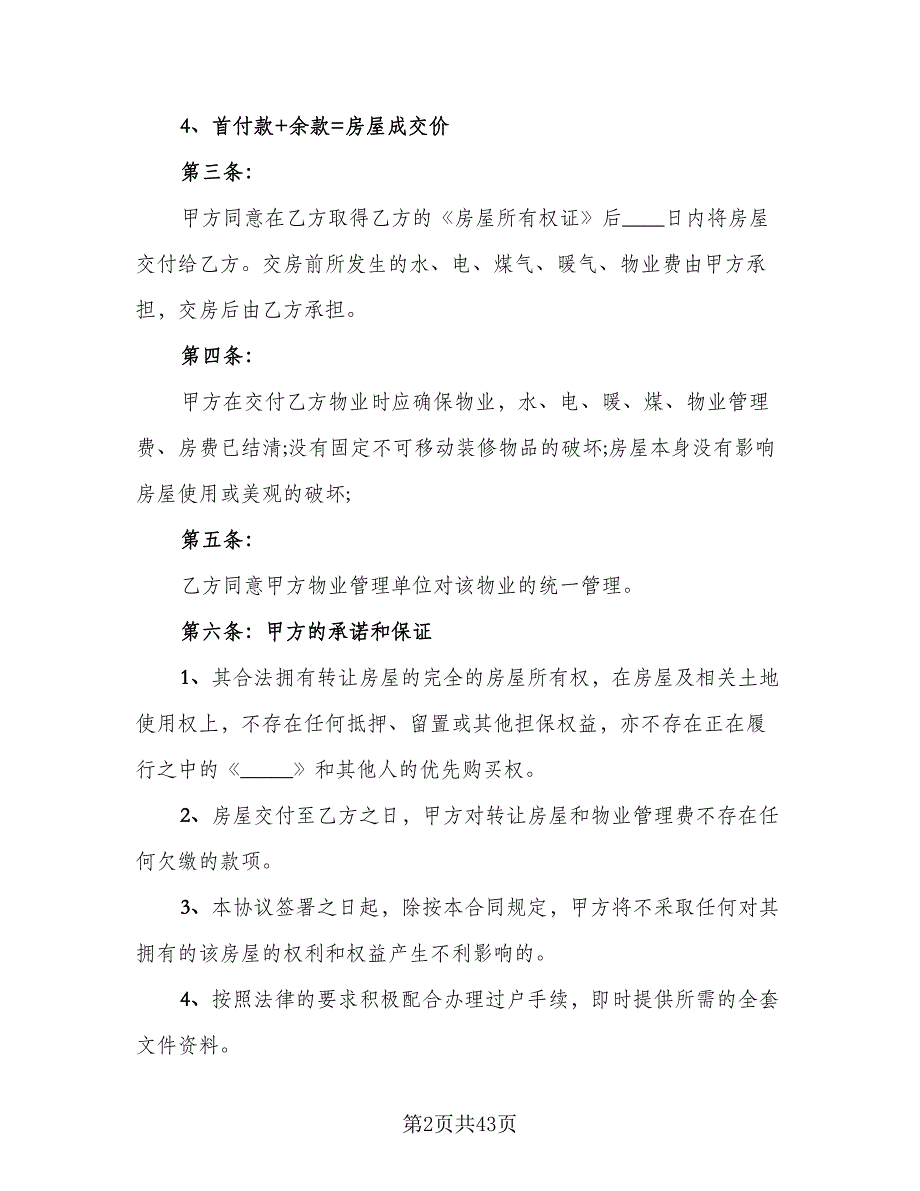 4、首付款+余款=房屋成交价

第三条：

甲方同意在乙方取得乙方的《房屋所有权证》后____日内将房屋交付给乙方。交房前所发生的水、电、煤气、暖气、物业费由甲方承担，交房后由乙方承担。

第四条：

甲方在交付乙方物业时应确保物业，水、电、暖、煤、物业管理费、房费已结清;没有固定不可移动装修物品的破坏;房屋本身没有影响房屋使用或美观的破坏;

第五条：

乙方同意甲方物业管理单位对该物业的统一管理。

第六条：甲方的承诺和保证

1、其合法拥有转让房屋的完全的房屋所有权，在房屋及相关土地使用权上，不存在任何抵押、留置或其他担保权益，亦不存在正在履行之中的《_____》和其他人的优先购买权。

2、房屋交付至乙方之日，甲方对转让房屋和物业管理费不存在任何欠缴的款项。

3、本协议签署之日起，除按本合同规定，甲方将不采取任何对其拥有的该房屋的权利和权益产生不利影响的。

4、按照法律的要求积极配合办理过户手续，即时提供所需的全套文件资料。

第2页共43页